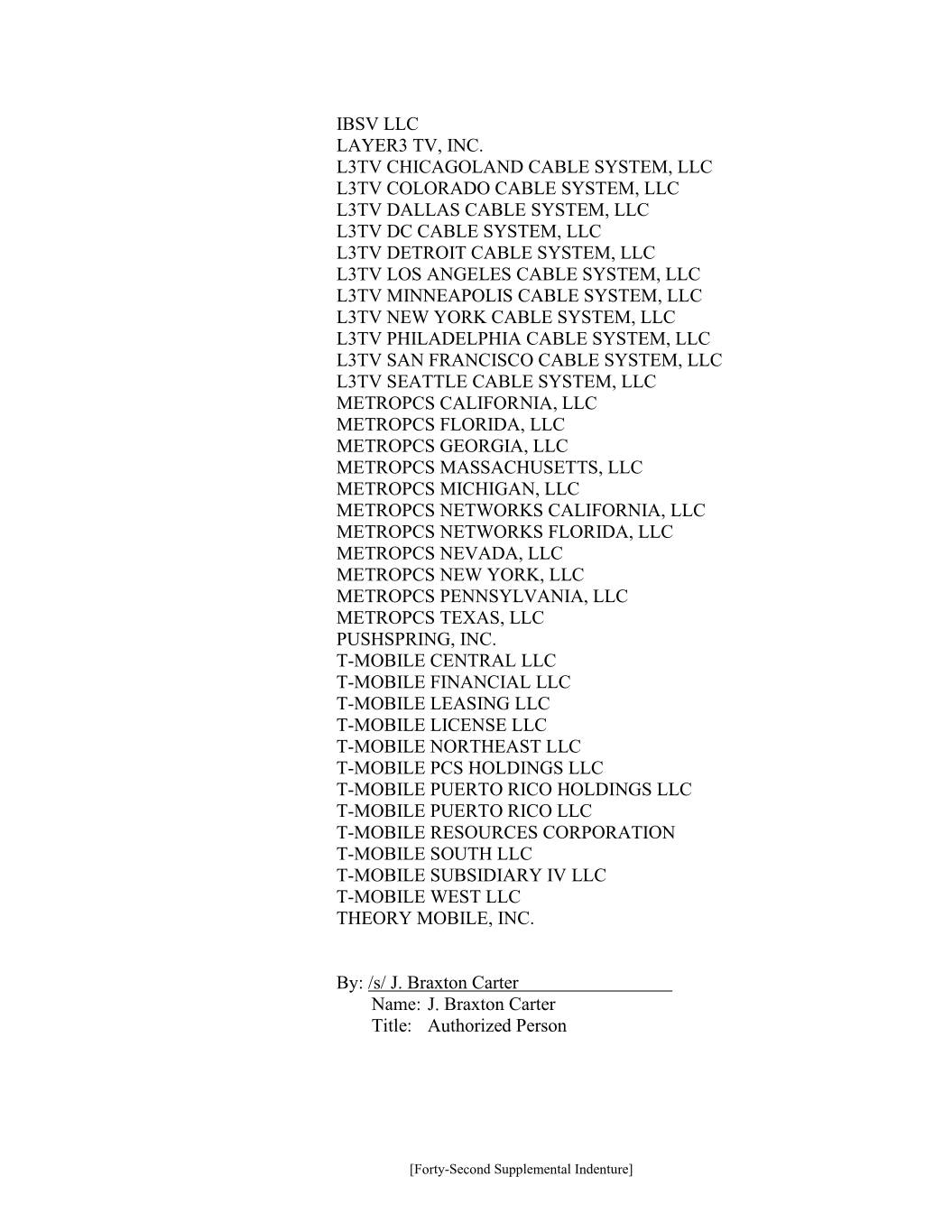 IBSV LLC
LAYER3 TV, INC.
L3TV CHICAGOLAND CABLE SYSTEM, LLC
L3TV COLORADO CABLE SYSTEM, LLC
L3TV DALLAS CABLE SYSTEM, LLC
L3TV DC CABLE SYSTEM, LLC
L3TV DETROIT CABLE SYSTEM, LLC
L3TV LOS ANGELES CABLE SYSTEM, LLC
L3TV MINNEAPOLIS CABLE SYSTEM, LLC
L3TV NEW YORK CABLE SYSTEM, LLC
L3TV PHILADELPHIA CABLE SYSTEM, LLC
L3TV SAN FRANCISCO CABLE SYSTEM, LLC
L3TV SEATTLE CABLE SYSTEM, LLC
METROPCS CALIFORNIA, LLC
METROPCS FLORIDA, LLC
METROPCS GEORGIA, LLC
METROPCS MASSACHUSETTS, LLC
METROPCS MICHIGAN, LLC
METROPCS NETWORKS CALIFORNIA, LLC
METROPCS NETWORKS FLORIDA, LLC
METROPCS NEVADA, LLC
METROPCS NEW YORK, LLC
METROPCS PENNSYLVANIA, LLC
METROPCS TEXAS, LLC
PUSHSPRING, INC.
T-MOBILE CENTRAL LLC
T-MOBILE FINANCIAL LLC
T-MOBILE LEASING LLC
T-MOBILE LICENSE LLC
T-MOBILE NORTHEAST LLC
T-MOBILE PCS HOLDINGS LLC
T-MOBILE PUERTO RICO HOLDINGS LLC
T-MOBILE PUERTO RICO LLC
T-MOBILE RESOURCES CORPORATION
T-MOBILE SOUTH LLC
T-MOBILE SUBSIDIARY IV LLC
T-MOBILE WEST LLC
THEORY MOBILE, INC.

By: /s/ J. Braxton Carter
Name: J. Braxton Carter
Title: Authorized Person

[Forty-Second Supplemental Indenture]